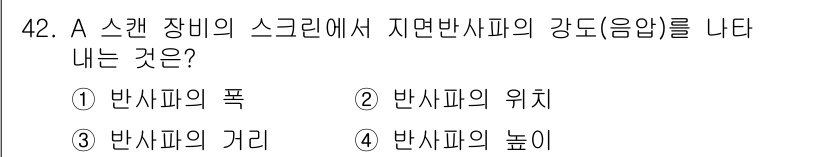 42. A 스캔 장비의 스크린에서 지면반사파의 강도(음압)를 나타내는 것은?

① 반사파의 폭 ② 반사파의 위치

③ 반사파의 거리 ④ 반사파의 높이